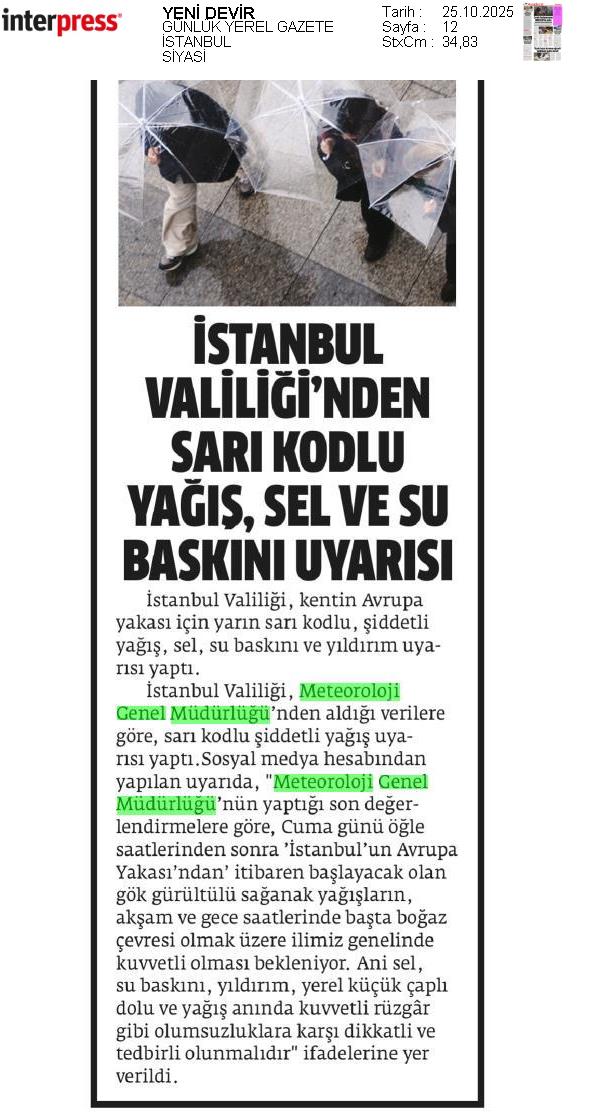 interpress

YENİ DEVİR
GÜNLÜK YEREL GAZETE
İSTANBUL
SİYASİ

Tarih : 25.10.2025
Sayfa : 12
StxCm : 34,83

İSTANBUL VALİLİĞİ'NDEN SARI KODLU YAĞIŞ, SEL VE SU BASKINI UYARISI

İstanbul Valiliği, kentin Avrupa yakası için yarın sarı kodlu, şiddetli yağış, sel, su baskını ve yıldırım uyarısı yaptı.

İstanbul Valiliği, Meteoroloji Genel Müdürlüğü'nden aldığı verilere göre, sarı kodlu şiddetli yağış uyarısı yaptı.Sosyal medya hesabından yapılan uyarıda, "Meteoroloji Genel Müdürlüğü'nün yaptığı son değerlendirmelere göre, Cuma günü öğle saatlerinden sonra 'İstanbul'un Avrupa Yakası'ndan' itibaren başlayacak olan gök gürültülü sağanak yağışların, akşam ve gece saatlerinde başta boğaz çevresi olmak üzere ilimiz genelinde kuvvetli olması bekleniyor. Ani sel, su baskını, yıldırım, yerel küçük çaplı dolu ve yağış anında kuvvetli rüzgâr gibi olumsuzluklara karşı dikkatli ve tedbirli olunmalıdır" ifadelerine yer verildi.